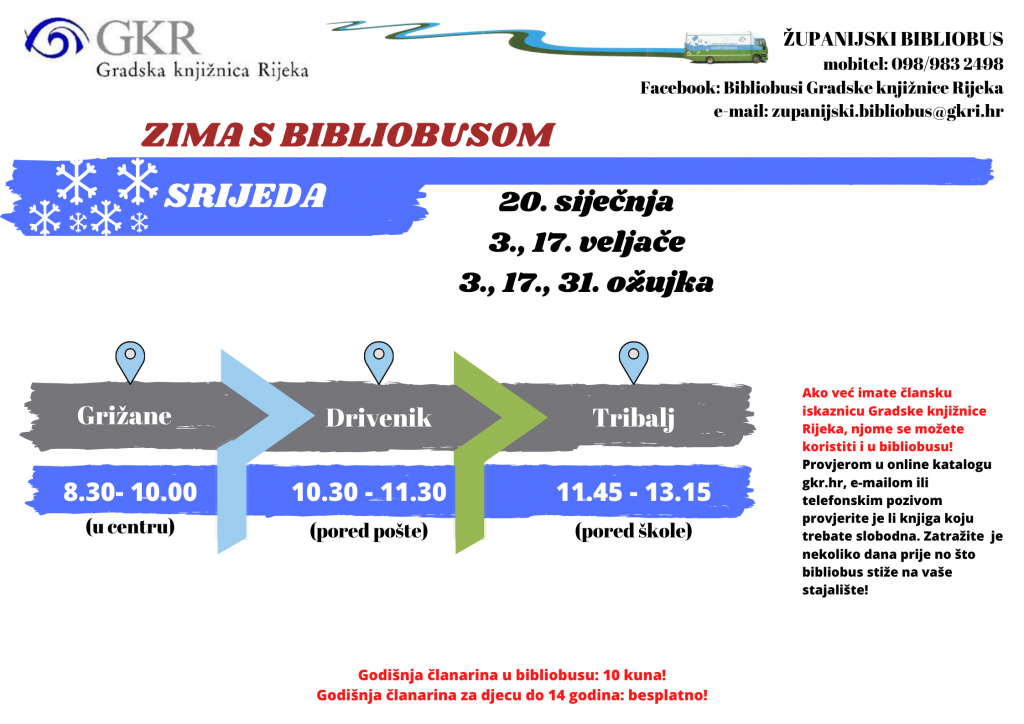 GKR
Gradska knjižnica Rijeka

ŽUPANIJSKI BIBLIOBUS
mobitel: 098/983 2498
Facebook: Bibliobusi Gradske knjižnice Rijeka
e-mail: zupanijski.bibliobus@gkri.hr

ZIMA S BIBLIOBUSOM

SRIJEDA

20. siječnja
3., 17. veljače
3., 17., 31. ožujka

Grižane
8.30- 10.00
(u centru)

Drivenik
10.30 - 11.30
(pored pošte)

Tribalj
11.45 - 13.15
(pored škole)

Ako već imate člansku iskaznicu Gradske knjižnice Rijeka, njome se možete koristiti i u bibliobusu!
Provjerom u online katalogu gkr.hr, e-mailom ili telefonskim pozivom provjerite je li knjiga koju trebate slobodna. Zatražite je nekoliko dana prije no što bibliobus stiže na vaše stajalište!

Godišnja članarina u bibliobusu: 10 kuna!
Godišnja članarina za djecu do 14 godina: besplatno!